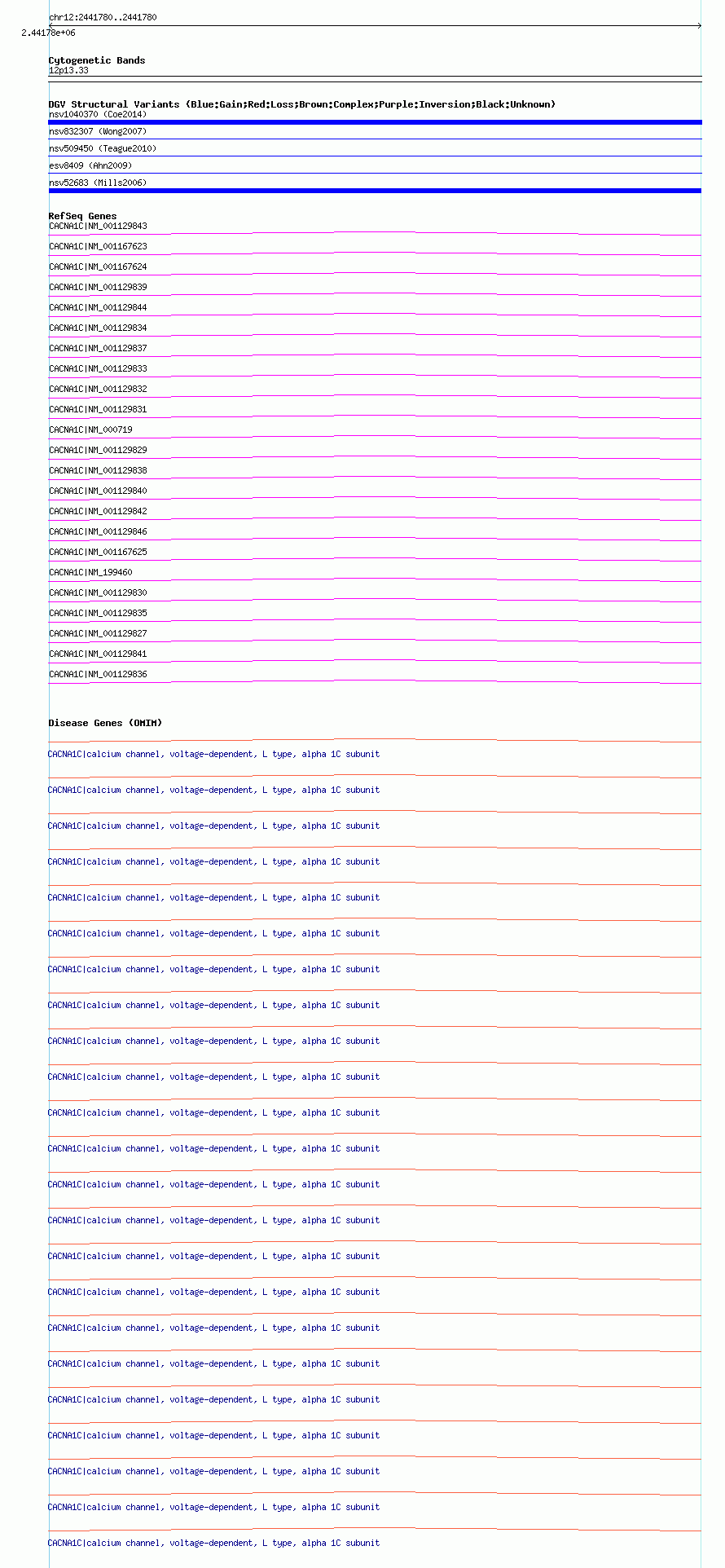 chr12:2441780..2441780

2.44178e+06

Cytogenetic Bands
12p13.33

DGV Structural Variants (Blue:Gain;Red:Loss;Brown:Complex;Purple:Inversion;Black:Unknown)
nsv1040370 (Coe2014)
nsv832307 (Wong2007)
nsv509450 (Teague2010)
esv8409 (Ahn2009)
nsv52683 (Mills2006)

RefSeq Genes
CACNA1C|NM_001129843
CACNA1C|NM_001167623
CACNA1C|NM_001167624
CACNA1C|NM_001129839
CACNA1C|NM_001129844
CACNA1C|NM_001129834
CACNA1C|NM_001129837
CACNA1C|NM_001129833
CACNA1C|NM_001129832
CACNA1C|NM_001129831
CACNA1C|NM_000719
CACNA1C|NM_001129829
CACNA1C|NM_001129838
CACNA1C|NM_001129840
CACNA1C|NM_001129842
CACNA1C|NM_001129846
CACNA1C|NM_001167625
CACNA1C|NM_199460
CACNA1C|NM_001129830
CACNA1C|NM_001129835
CACNA1C|NM_001129827
CACNA1C|NM_001129841
CACNA1C|NM_001129836

Disease Genes (OMIM)
CACNA1C|calcium channel, voltage-dependent, L type, alpha 1C subunit
CACNA1C|calcium channel, voltage-dependent, L type, alpha 1C subunit
CACNA1C|calcium channel, voltage-dependent, L type, alpha 1C subunit
CACNA1C|calcium channel, voltage-dependent, L type, alpha 1C subunit
CACNA1C|calcium channel, voltage-dependent, L type, alpha 1C subunit
CACNA1C|calcium channel, voltage-dependent, L type, alpha 1C subunit
CACNA1C|calcium channel, voltage-dependent, L type, alpha 1C subunit
CACNA1C|calcium channel, voltage-dependent, L type, alpha 1C subunit
CACNA1C|calcium channel, voltage-dependent, L type, alpha 1C subunit
CACNA1C|calcium channel, voltage-dependent, L type, alpha 1C subunit
CACNA1C|calcium channel, voltage-dependent, L type, alpha 1C subunit
CACNA1C|calcium channel, voltage-dependent, L type, alpha 1C subunit
CACNA1C|calcium channel, voltage-dependent, L type, alpha 1C subunit
CACNA1C|calcium channel, voltage-dependent, L type, alpha 1C subunit
CACNA1C|calcium channel, voltage-dependent, L type, alpha 1C subunit
CACNA1C|calcium channel, voltage-dependent, L type, alpha 1C subunit
CACNA1C|calcium channel, voltage-dependent, L type, alpha 1C subunit
CACNA1C|calcium channel, voltage-dependent, L type, alpha 1C subunit
CACNA1C|calcium channel, voltage-dependent, L type, alpha 1C subunit
CACNA1C|calcium channel, voltage-dependent, L type, alpha 1C subunit
CACNA1C|calcium channel, voltage-dependent, L type, alpha 1C subunit
CACNA1C|calcium channel, voltage-dependent, L type, alpha 1C subunit
CACNA1C|calcium channel, voltage-dependent, L type, alpha 1C subunit